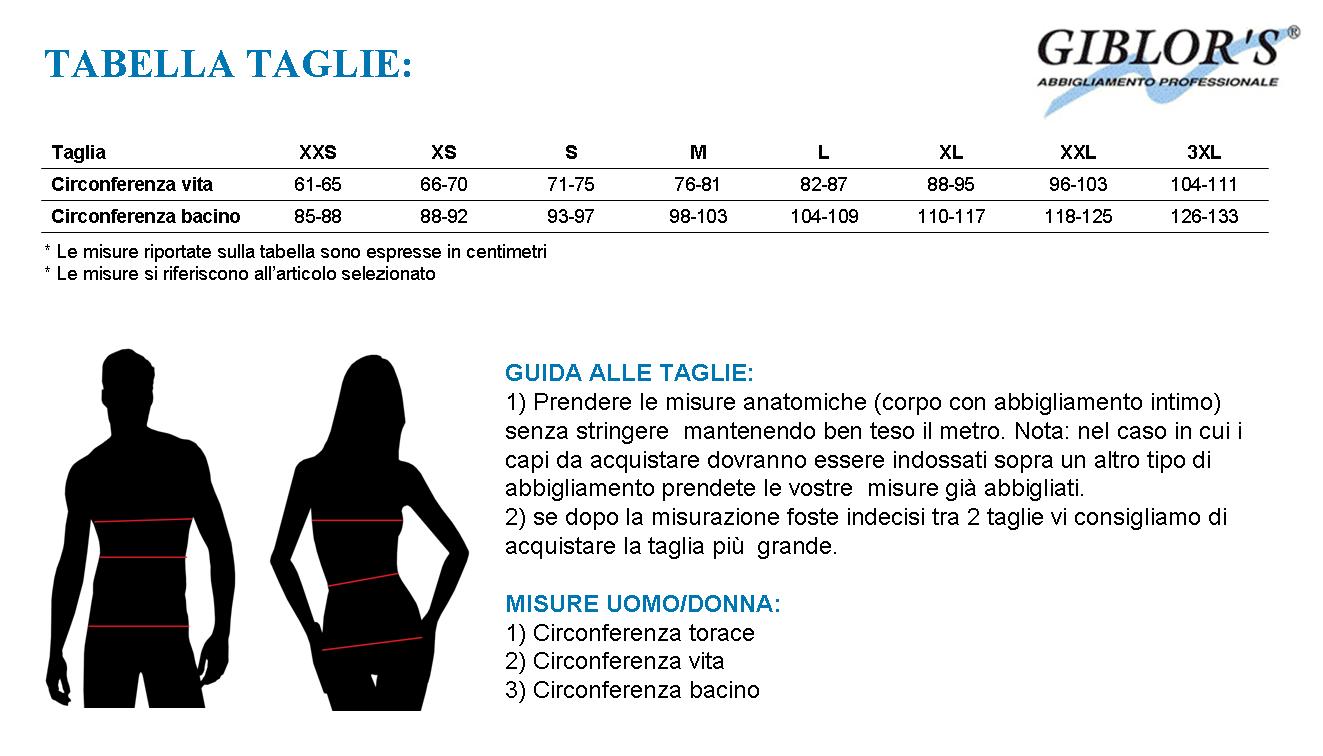 TABELLA TAGLIE:

GIBLOR'S®
ABBIGLIAMENTO PROFESSIONALE

| Taglia | XXS | XS | S | M | L | XL | XXL | 3XL |
|---|---|---|---|---|---|---|---|---|
| Circonferenza vita | 61-65 | 66-70 | 71-75 | 76-81 | 82-87 | 88-95 | 96-103 | 104-111 |
| Circonferenza bacino | 85-88 | 88-92 | 93-97 | 98-103 | 104-109 | 110-117 | 118-125 | 126-133 |

* Le misure riportate sulla tabella sono espresse in centimetri
* Le misure si riferiscono all'articolo selezionato

GUIDA ALLE TAGLIE:
1) Prendere le misure anatomiche (corpo con abbigliamento intimo) senza stringere mantenendo ben teso il metro. Nota: nel caso in cui i capi da acquistare dovranno essere indossati sopra un altro tipo di abbigliamento prendete le vostre misure già abbigliati.
2) se dopo la misurazione foste indecisi tra 2 taglie vi consigliamo di acquistare la taglia più grande.

MISURE UOMO/DONNA:
1) Circonferenza torace
2) Circonferenza vita
3) Circonferenza bacino